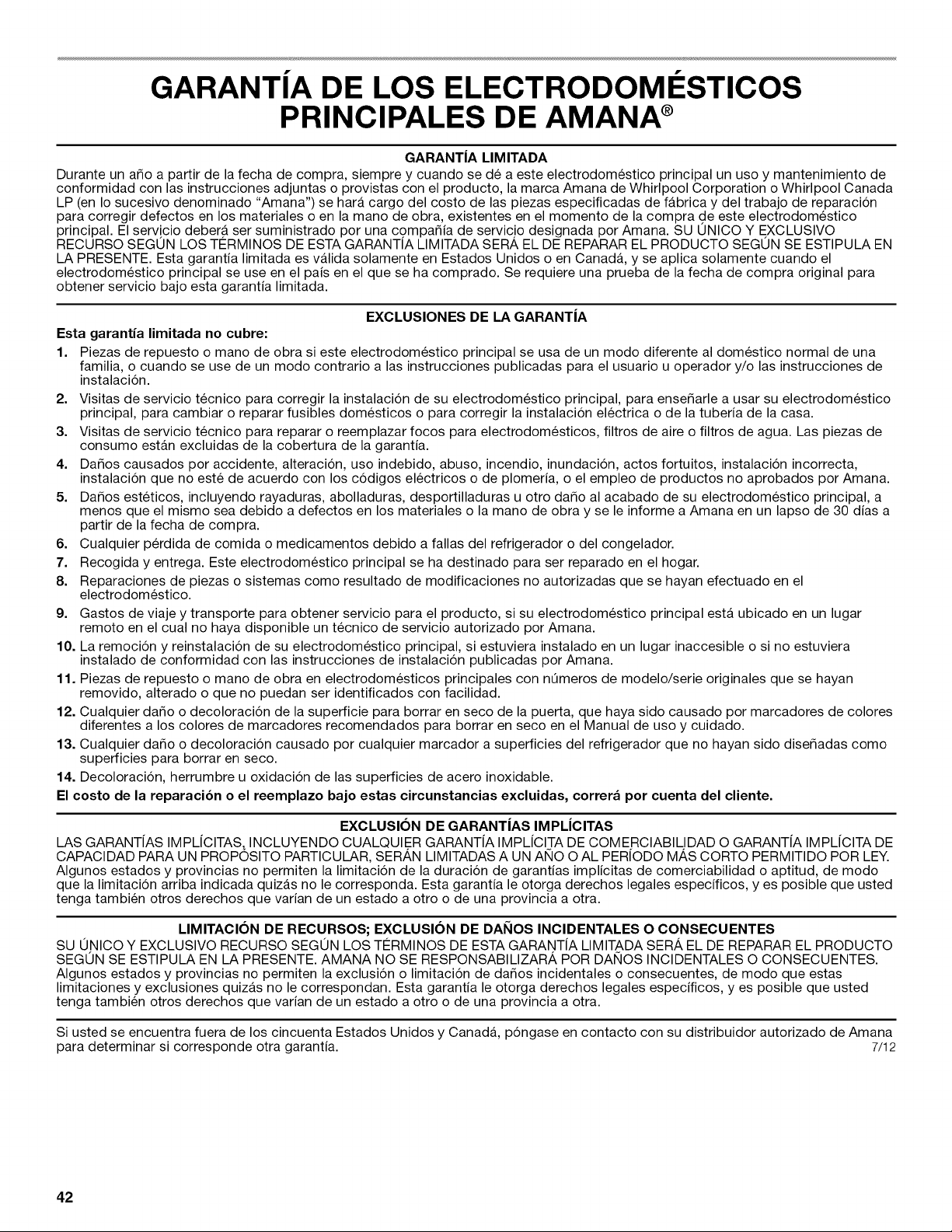 GARANTÍA DE LOS ELECTRODOMÉSTICOS PRINCIPALES DE AMANA®

GARANTÍA LIMITADA

Durante un año a partir de la fecha de compra, siempre y cuando se dé a este electrodoméstico principal un uso y mantenimiento de conformidad con las instrucciones adjuntas o provistas con el producto, la marca Amana de Whirlpool Corporation o Whirlpool Canada LP (en lo sucesivo denominado "Amana") se hará cargo del costo de las piezas especificadas de fábrica y del trabajo de reparación para corregir defectos en los materiales o en la mano de obra, existentes en el momento de la compra de este electrodoméstico principal. El servicio deberá ser suministrado por una compañía de servicio designada por Amana. SU ÚNICO Y EXCLUSIVO RECURSO SEGÚN LOS TÉRMINOS DE ESTA GARANTÍA LIMITADA SERÁ EL DE REPARAR EL PRODUCTO SEGÚN SE ESTIPULA EN LA PRESENTE. Esta garantía limitada es válida solamente en Estados Unidos o en Canadá, y se aplica solamente cuando el electrodoméstico principal se use en el país en el que se ha comprado. Se requiere una prueba de la fecha de compra original para obtener servicio bajo esta garantía limitada.

EXCLUSIONES DE LA GARANTÍA

Esta garantía limitada no cubre:

1. Piezas de repuesto o mano de obra si este electrodoméstico principal se usa de un modo diferente al doméstico normal de una familia, o cuando se use de un modo contrario a las instrucciones publicadas para el usuario u operador y/o las instrucciones de instalación.
2. Visitas de servicio técnico para corregir la instalación de su electrodoméstico principal, para enseñarle a usar su electrodoméstico principal, para cambiar o reparar fusibles domésticos o para corregir la instalación eléctrica o de la tubería de la casa.
3. Visitas de servicio técnico para reparar o reemplazar focos para electrodomésticos, filtros de aire o filtros de agua. Las piezas de consumo están excluidas de la cobertura de la garantía.
4. Daños causados por accidente, alteración, uso indebido, abuso, incendio, inundación, actos fortuitos, instalación incorrecta, instalación que no esté de acuerdo con los códigos eléctricos o de plomería, o el empleo de productos no aprobados por Amana.
5. Daños estéticos, incluyendo rayaduras, abolladuras, desportilladuras u otro daño al acabado de su electrodoméstico principal, a menos que el mismo sea debido a defectos en los materiales o la mano de obra y se le informe a Amana en un lapso de 30 días a partir de la fecha de compra.
6. Cualquier pérdida de comida o medicamentos debido a fallas del refrigerador o del congelador.
7. Recogida y entrega. Este electrodoméstico principal se ha destinado para ser reparado en el hogar.
8. Reparaciones de piezas o sistemas como resultado de modificaciones no autorizadas que se hayan efectuado en el electrodoméstico.
9. Gastos de viaje y transporte para obtener servicio para el producto, si su electrodoméstico principal está ubicado en un lugar remoto en el cual no haya disponible un técnico de servicio autorizado por Amana.
10. La remoción y reinstalación de su electrodoméstico principal, si estuviera instalado en un lugar inaccesible o si no estuviera instalado de conformidad con las instrucciones de instalación publicadas por Amana.
11. Piezas de repuesto o mano de obra en electrodomésticos principales con números de modelo/serie originales que se hayan removido, alterado o que no puedan ser identificados con facilidad.
12. Cualquier daño o decoloración de la superficie para borrar en seco de la puerta, que haya sido causado por marcadores de colores diferentes a los colores de marcadores recomendados para borrar en seco en el Manual de uso y cuidado.
13. Cualquier daño o decoloración causado por cualquier marcador a superficies del refrigerador que no hayan sido diseñadas como superficies para borrar en seco.
14. Decoloración, herrumbre u oxidación de las superficies de acero inoxidable.

El costo de la reparación o el reemplazo bajo estas circunstancias excluidas, correrá por cuenta del cliente.

EXCLUSIÓN DE GARANTÍAS IMPLÍCITAS

LAS GARANTÍAS IMPLÍCITAS, INCLUYENDO CUALQUIER GARANTÍA IMPLÍCITA DE COMERCIABILIDAD O GARANTÍA IMPLÍCITA DE CAPACIDAD PARA UN PROPÓSITO PARTICULAR, SERÁN LIMITADAS A UN AÑO O AL PERÍODO MÁS CORTO PERMITIDO POR LEY. Algunos estados y provincias no permiten la limitación de la duración de garantías implícitas de comerciabilidad o aptitud, de modo que la limitación arriba indicada quizás no le corresponda. Esta garantía le otorga derechos legales específicos, y es posible que usted tenga también otros derechos que varían de un estado a otro o de una provincia a otra.

LIMITACIÓN DE RECURSOS; EXCLUSIÓN DE DAÑOS INCIDENTALES O CONSECUENTES

SU ÚNICO Y EXCLUSIVO RECURSO SEGÚN LOS TÉRMINOS DE ESTA GARANTÍA LIMITADA SERÁ EL DE REPARAR EL PRODUCTO SEGÚN SE ESTIPULA EN LA PRESENTE. AMANA NO SE RESPONSABILIZARÁ POR DAÑOS INCIDENTALES O CONSECUENTES. Algunos estados y provincias no permiten la exclusión o limitación de daños incidentales o consecuentes, de modo que estas limitaciones y exclusiones quizás no le correspondan. Esta garantía le otorga derechos legales específicos, y es posible que usted tenga también otros derechos que varían de un estado a otro o de una provincia a otra.

Si usted se encuentra fuera de los cincuenta Estados Unidos y Canadá, póngase en contacto con su distribuidor autorizado de Amana para determinar si corresponde otra garantía. 7/12

42